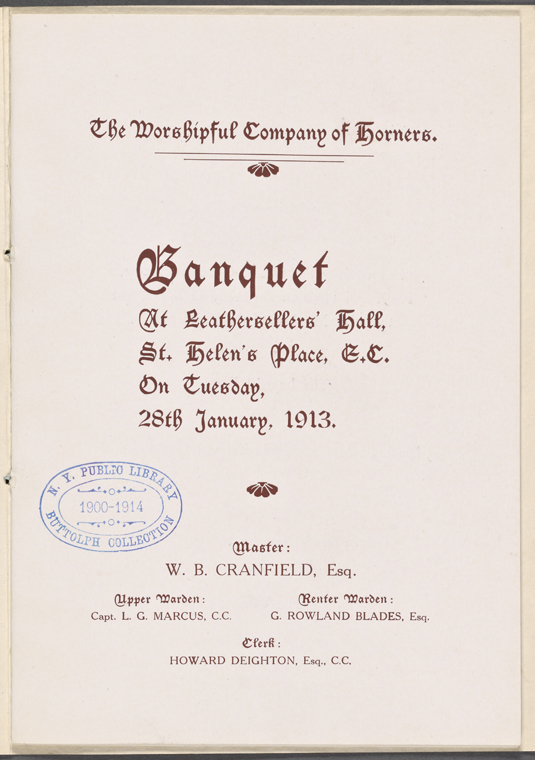 The Worshipful Company of Horners.

Banquet
At Leathersellers' Hall,
St. Helen's Place, E.C.
On Tuesday,
28th January, 1913.

N. Y. PUBLIC LIBRARY
1900-1914
BUTTOLPH COLLECTION

Master:
W. B. CRANFIELD, Esq.

Upper Warden:
Capt. L. G. MARCUS, C.C.

Renter Warden:
G. ROWLAND BLADES, Esq.

Clerk:
HOWARD DEIGHTON, Esq., C.C.